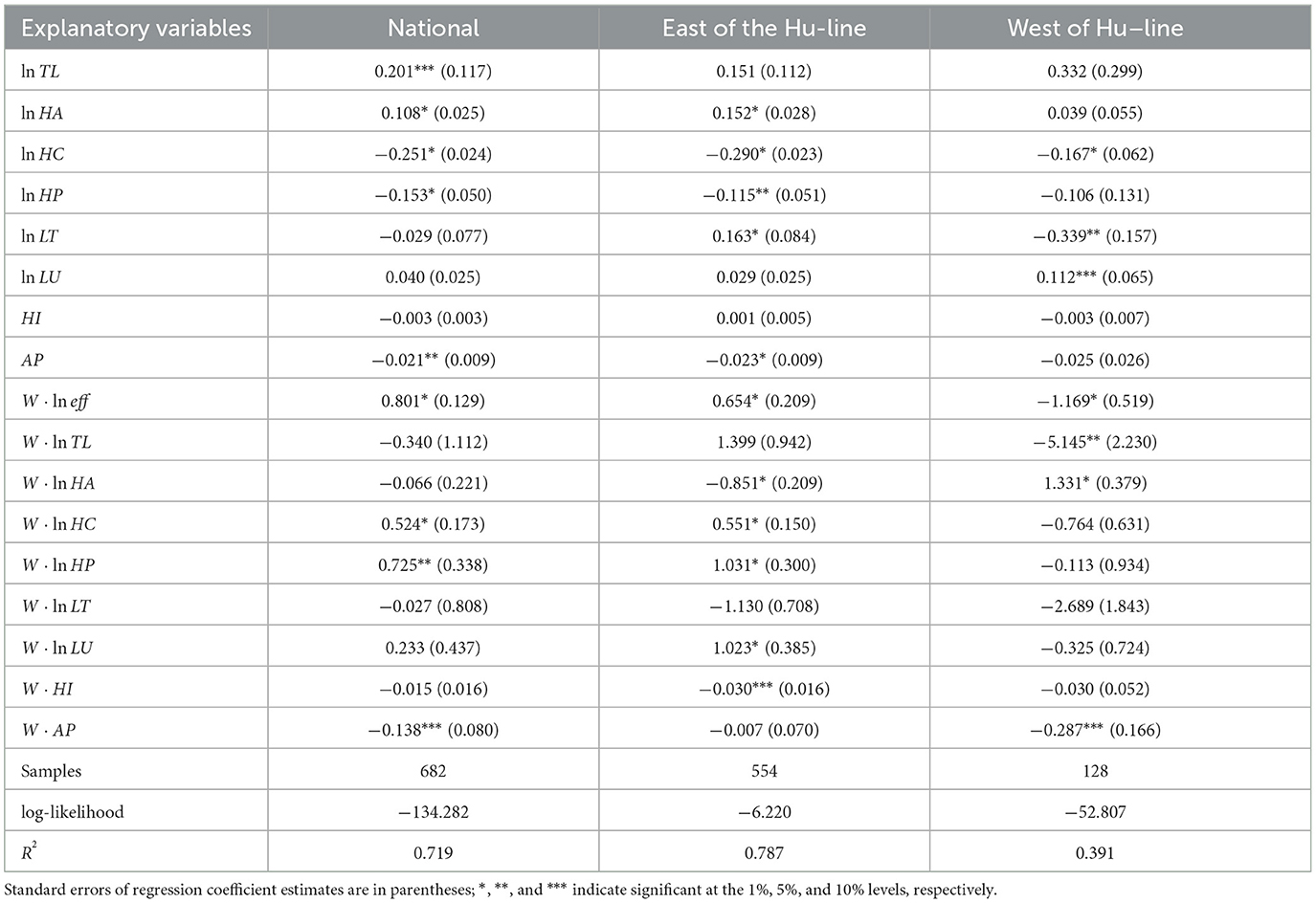 | Explanatory variables | National | East of the Hu-line | West of Hu–line |
|---|---|---|---|
| $\ln TL$ | 0.201*** (0.117) | 0.151 (0.112) | 0.332 (0.299) |
| $\ln HA$ | 0.108* (0.025) | 0.152* (0.028) | 0.039 (0.055) |
| $\ln HC$ | −0.251* (0.024) | −0.290* (0.023) | −0.167* (0.062) |
| $\ln HP$ | −0.153* (0.050) | −0.115** (0.051) | −0.106 (0.131) |
| $\ln LT$ | −0.029 (0.077) | 0.163* (0.084) | −0.339** (0.157) |
| $\ln LU$ | 0.040 (0.025) | 0.029 (0.025) | 0.112*** (0.065) |
| $HI$ | −0.003 (0.003) | 0.001 (0.005) | −0.003 (0.007) |
| $AP$ | −0.021** (0.009) | −0.023* (0.009) | −0.025 (0.026) |
| $W \cdot \ln eff$ | 0.801* (0.129) | 0.654* (0.209) | −1.169* (0.519) |
| $W \cdot \ln TL$ | −0.340 (1.112) | 1.399 (0.942) | −5.145** (2.230) |
| $W \cdot \ln HA$ | −0.066 (0.221) | −0.851* (0.209) | 1.331* (0.379) |
| $W \cdot \ln HC$ | 0.524* (0.173) | 0.551* (0.150) | −0.764 (0.631) |
| $W \cdot \ln HP$ | 0.725** (0.338) | 1.031* (0.300) | −0.113 (0.934) |
| $W \cdot \ln LT$ | −0.027 (0.808) | −1.130 (0.708) | −2.689 (1.843) |
| $W \cdot \ln LU$ | 0.233 (0.437) | 1.023* (0.385) | −0.325 (0.724) |
| $W \cdot HI$ | −0.015 (0.016) | −0.030*** (0.016) | −0.030 (0.052) |
| $W \cdot AP$ | −0.138*** (0.080) | −0.007 (0.070) | −0.287*** (0.166) |
| Samples | 682 | 554 | 128 |
| log-likelihood | −134.282 | −6.220 | −52.807 |
| $R^2$ | 0.719 | 0.787 | 0.391 |

Standard errors of regression coefficient estimates are in parentheses; *, **, and *** indicate significant at the 1%, 5%, and 10% levels, respectively.